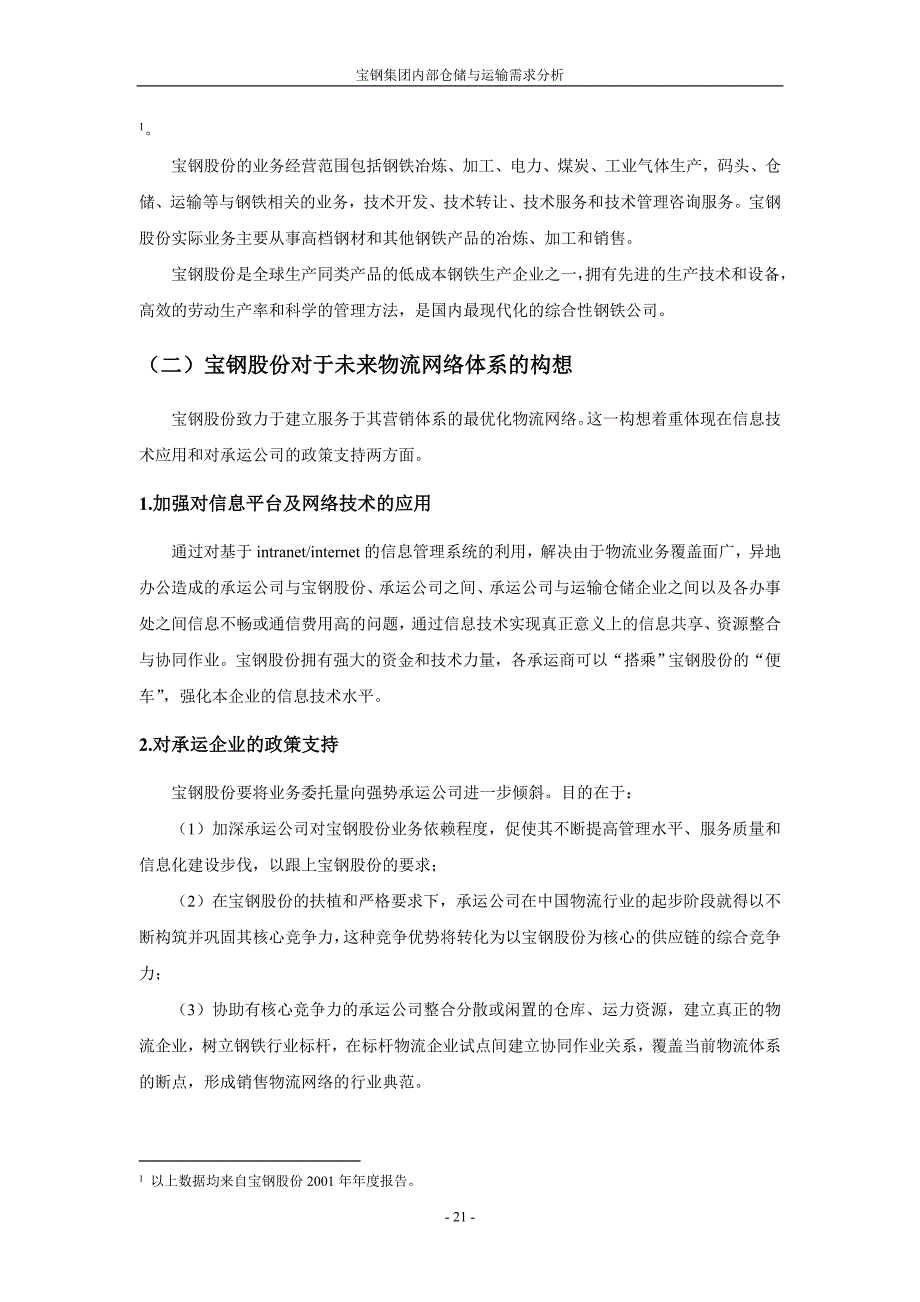 宝钢集团内部仓储与运输需求分析

$^1$。

宝钢股份的业务经营范围包括钢铁冶炼、加工、电力、煤炭、工业气体生产，码头、仓储、运输等与钢铁相关的业务，技术开发、技术转让、技术服务和技术管理咨询服务。宝钢股份实际业务主要从事高档钢材和其他钢铁产品的冶炼、加工和销售。

宝钢股份是全球生产同类产品的低成本钢铁生产企业之一，拥有先进的生产技术和设备，高效的劳动生产率和科学的管理方法，是国内最现代化的综合性钢铁公司。

（二）宝钢股份对于未来物流网络体系的构想

宝钢股份致力于建立服务于其营销体系的最优化物流网络。这一构想着重体现在信息技术应用和对承运公司的政策支持两方面。

1.加强对信息平台及网络技术的应用

通过对基于 intranet/internet 的信息管理系统的利用，解决由于物流业务覆盖面广，异地办公造成的承运公司与宝钢股份、承运公司之间、承运公司与运输仓储企业之间以及各办事处之间信息不畅或通信费用高的问题，通过信息技术实现真正意义上的信息共享、资源整合与协同作业。宝钢股份拥有强大的资金和技术力量，各承运商可以“搭乘”宝钢股份的“便车”，强化本企业的信息技术水平。

2.对承运企业的政策支持

宝钢股份要将业务委托量向强势承运公司进一步倾斜。目的在于：

（1）加深承运公司对宝钢股份业务依赖程度，促使其不断提高管理水平、服务质量和信息化建设步伐，以跟上宝钢股份的要求；

（2）在宝钢股份的扶植和严格要求下，承运公司在中国物流行业的起步阶段就得以不断构筑并巩固其核心竞争力，这种竞争优势将转化为以宝钢股份为核心的供应链的综合竞争力；

（3）协助有核心竞争力的承运公司整合分散或闲置的仓库、运力资源，建立真正的物流企业，树立钢铁行业标杆，在标杆物流企业试点间建立协同作业关系，覆盖当前物流体系的断点，形成销售物流网络的行业典范。

$^1$ 以上数据均来自宝钢股份 2001 年年度报告。

- 21 -